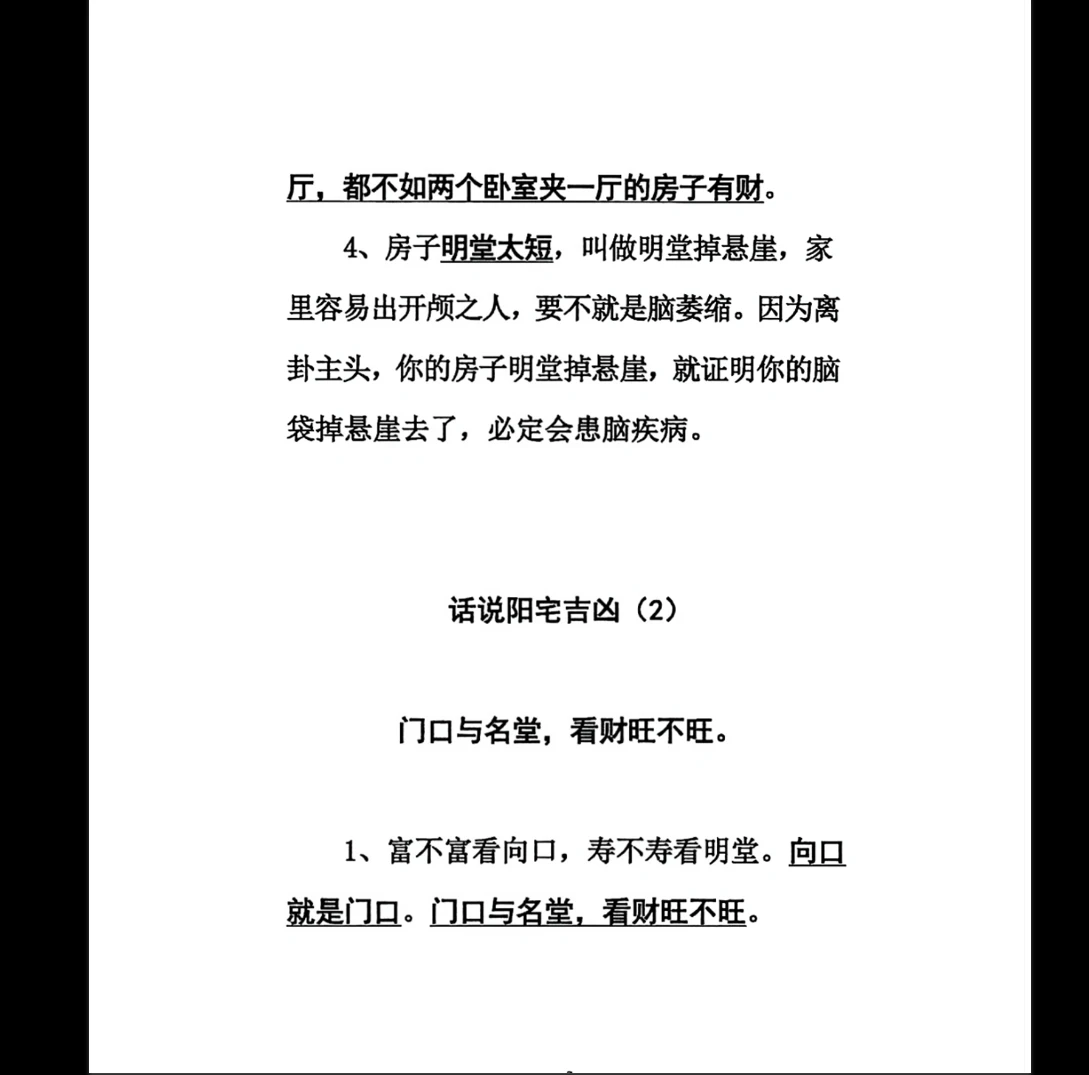 厅，都不如两个卧室夹一厅的房子有财。

4、房子明堂太短，叫做明堂掉悬崖，家里容易出开颅之人，要不就是脑萎缩。因为离卦主头，你的房子明堂掉悬崖，就证明你的脑袋掉悬崖去了，必定会患脑疾病。

话说阳宅吉凶（2）

门口与名堂，看财旺不旺。

1、富不富看向口，寿不寿看明堂。向口就是门口。门口与名堂，看财旺不旺。